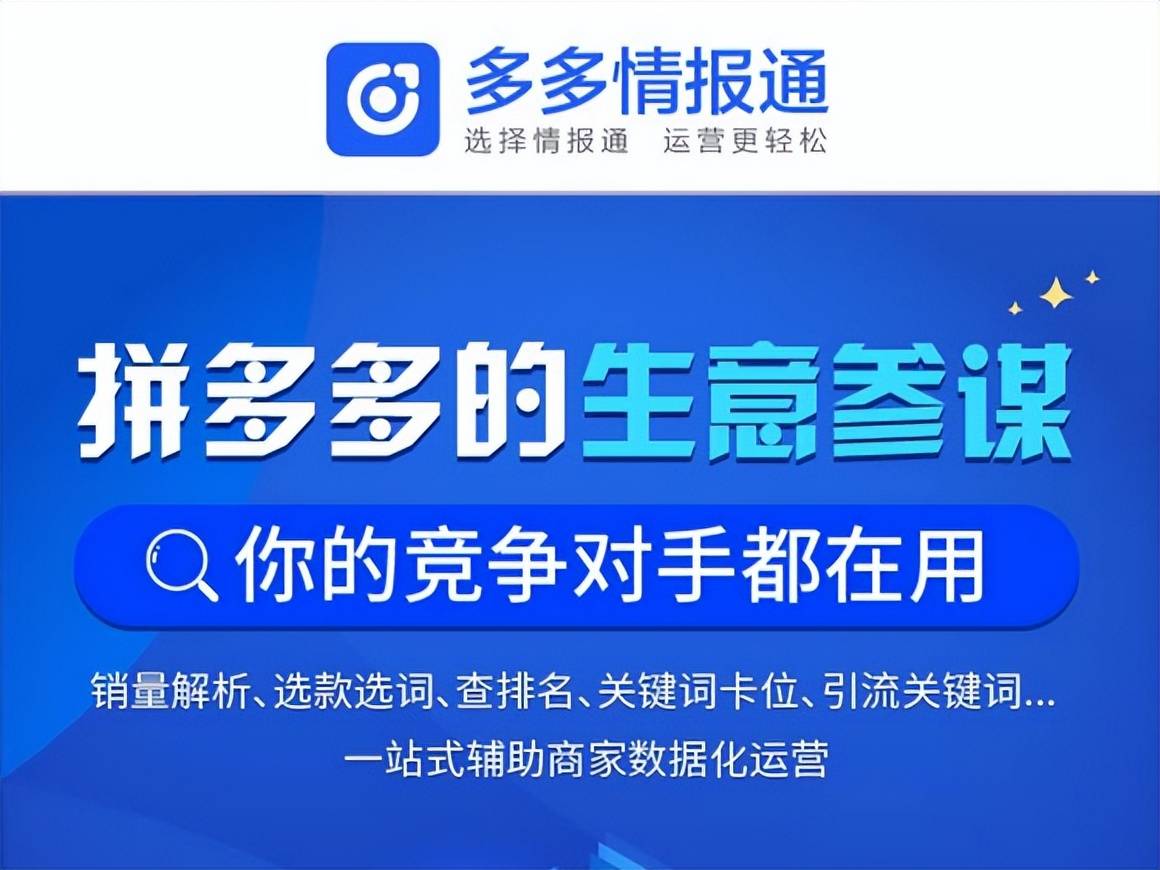 多多情报通
选择情报通 运营更轻松

拼多多的生意参谋

你的竞争对手都在用

销量解析、选款选词、查排名、关键词卡位、引流关键词...
一站式辅助商家数据化运营